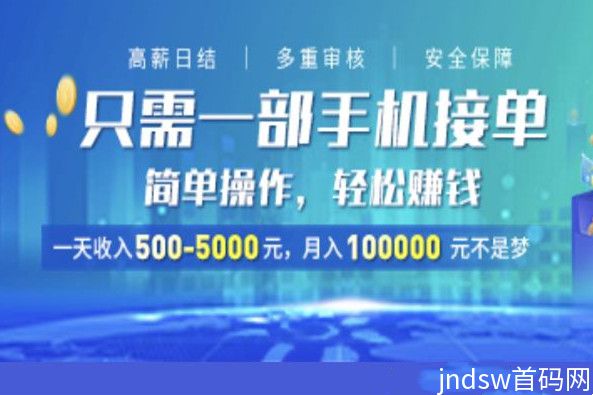 高薪日结 | 多重审核 | 安全保障

只需一部手机接单

简单操作，轻松赚钱

一天收入500-5000元，月入100000 元不是梦

jndsw首码网